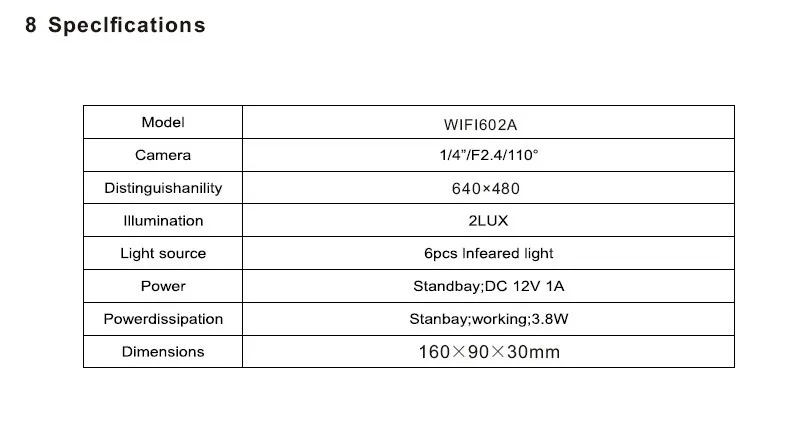 8 Speclfications

| Model | WIFI602A |
|---|---|
| Camera | 1/4"/F2.4/110° |
| Distinguishanility | 640×480 |
| Illumination | 2LUX |
| Light source | 6pcs Infeared light |
| Power | Standbay;DC 12V 1A |
| Powerdissipation | Stanbay;working;3.8W |
| Dimensions | 160×90×30mm |